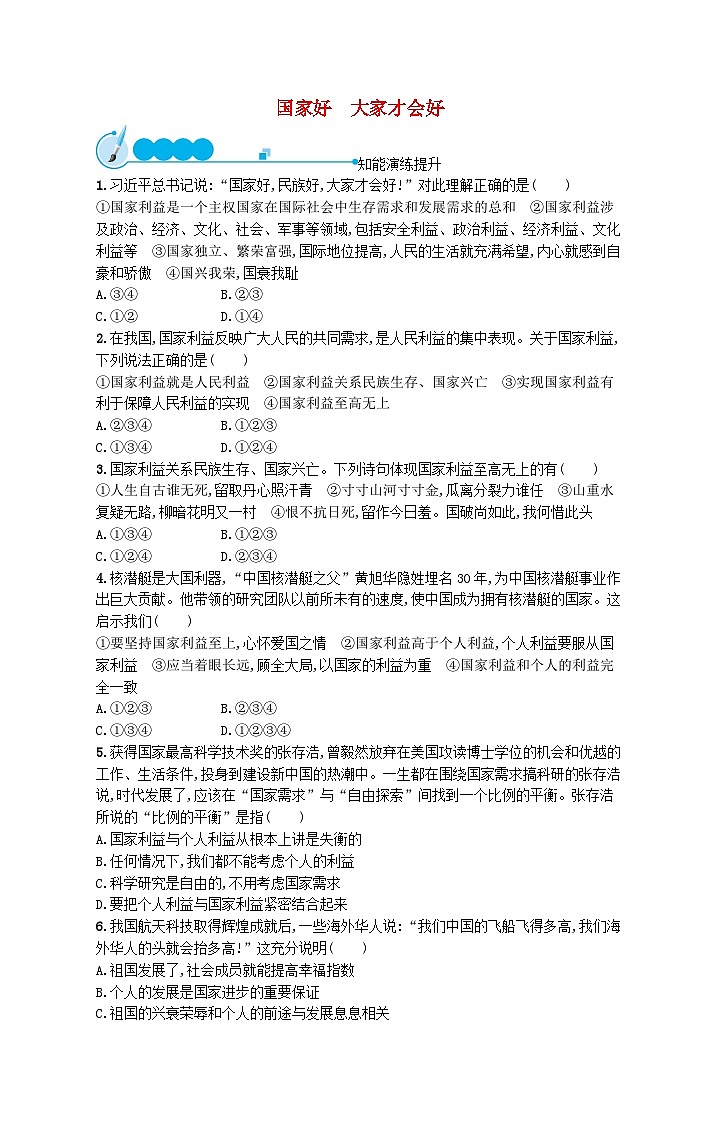 国家好　大家才会好

知能演练提升

1.习近平总书记说:“国家好,民族好,大家才会好!”对此理解正确的是(　　)
①国家利益是一个主权国家在国际社会中生存需求和发展需求的总和　②国家利益涉及政治、经济、文化、社会、军事等领域,包括安全利益、政治利益、经济利益、文化利益等　③国家独立、繁荣富强,国际地位提高,人民的生活就充满希望,内心就感到自豪和骄傲　④国兴我荣,国衰我耻
A.③④　　B.②③
C.①②　　D.①④

2.在我国,国家利益反映广大人民的共同需求,是人民利益的集中表现。关于国家利益,下列说法正确的是(　　)
①国家利益就是人民利益　②国家利益关系民族生存、国家兴亡　③实现国家利益有利于保障人民利益的实现　④国家利益至高无上
A.②③④　　B.①②③
C.①③④　　D.①②④

3.国家利益关系民族生存、国家兴亡。下列诗句体现国家利益至高无上的有(　　)
①人生自古谁无死,留取丹心照汗青　②寸寸山河寸寸金,瓜离分裂力谁任　③山重水复疑无路,柳暗花明又一村　④恨不抗日死,留作今日羞。国破尚如此,我何惜此头
A.①③④　　B.①②③
C.①②④　　D.②③④

4.核潜艇是大国利器,“中国核潜艇之父”黄旭华隐姓埋名30年,为中国核潜艇事业作出巨大贡献。他带领的研究团队以前所未有的速度,使中国成为拥有核潜艇的国家。这启示我们(　　)
①要坚持国家利益至上,心怀爱国之情　②国家利益高于个人利益,个人利益要服从国家利益　③应当着眼长远,顾全大局,以国家的利益为重　④国家利益和个人的利益完全一致
A.①②③　　B.②③④
C.①③④　　D.①②③④

5.获得国家最高科学技术奖的张存浩,曾毅然放弃在美国攻读博士学位的机会和优越的工作、生活条件,投身到建设新中国的热潮中。一生都在围绕国家需求搞科研的张存浩说,时代发展了,应该在“国家需求”与“自由探索”间找到一个比例的平衡。张存浩所说的“比例的平衡”是指(　　)
A.国家利益与个人利益从根本上讲是失衡的
B.任何情况下,我们都不能考虑个人的利益
C.科学研究是自由的,不用考虑国家需求
D.要把个人利益与国家利益紧密结合起来

6.我国航天科技取得辉煌成就后,一些海外华人说:“我们中国的飞船飞得多高,我们海外华人的头就会抬多高!”这充分说明(　　)
A.祖国发展了,社会成员就能提高幸福指数
B.个人的发展是国家进步的重要保证
C.祖国的兴衰荣辱和个人的前途与发展息息相关